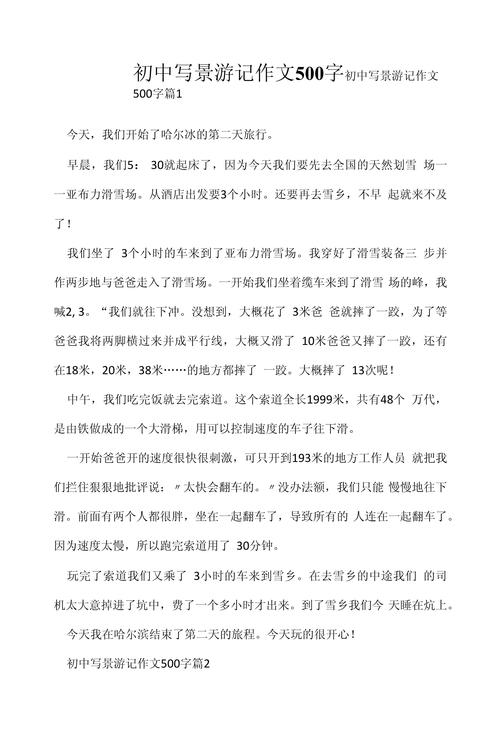 初中写景游记作文500字初中写景游记作文500字篇1

今天，我们开始了哈尔冰的第二天旅行。

早晨，我们5： 30就起床了，因为今天我们要先去全国的天然划雪 场一一亚布力滑雪场。从酒店出发要3个小时。还要再去雪乡，不早 起就来不及了！

我们坐了 3个小时的车来到了亚布力滑雪场。我穿好了滑雪装备三 步并作两步地与爸爸走入了滑雪场。一开始我们坐着缆车来到了滑雪 场的峰，我喊2, 3。“我们就往下冲。没想到，大概花了 3米爸 爸就摔了一跤，为了等爸爸我将两脚横过来并成平行线，大概又滑了 10米爸爸又摔了一跤，还有在18米，20米，38米……的地方都摔了 一跤。大概摔了 13次呢！

中午，我们吃完饭就去完索道。这个索道全长1999米，共有48个 万代，是由铁做成的一个大滑梯，用可以控制速度的车子往下滑。

一开始爸爸开的速度很快很刺激，可只开到193米的地方工作人员 就把我们拦住狠狠地批评说：〃太快会翻车的。〃没办法额，我们只能 慢慢地往下滑。前面有两个人都很胖，坐在一起翻车了，导致所有的 人连在一起翻车了。因为速度太慢，所以跑完索道用了 30分钟。

玩完了索道我们又乘了 3小时的车来到雪乡。在去雪乡的中途我们 的司机太大意掉进了坑中，费了一个多小时才出来。到了雪乡我们今 天睡在炕上。

今天我在哈尔滨结束了第二天的旅程。今天玩的很开心！

初中写景游记作文500字篇2